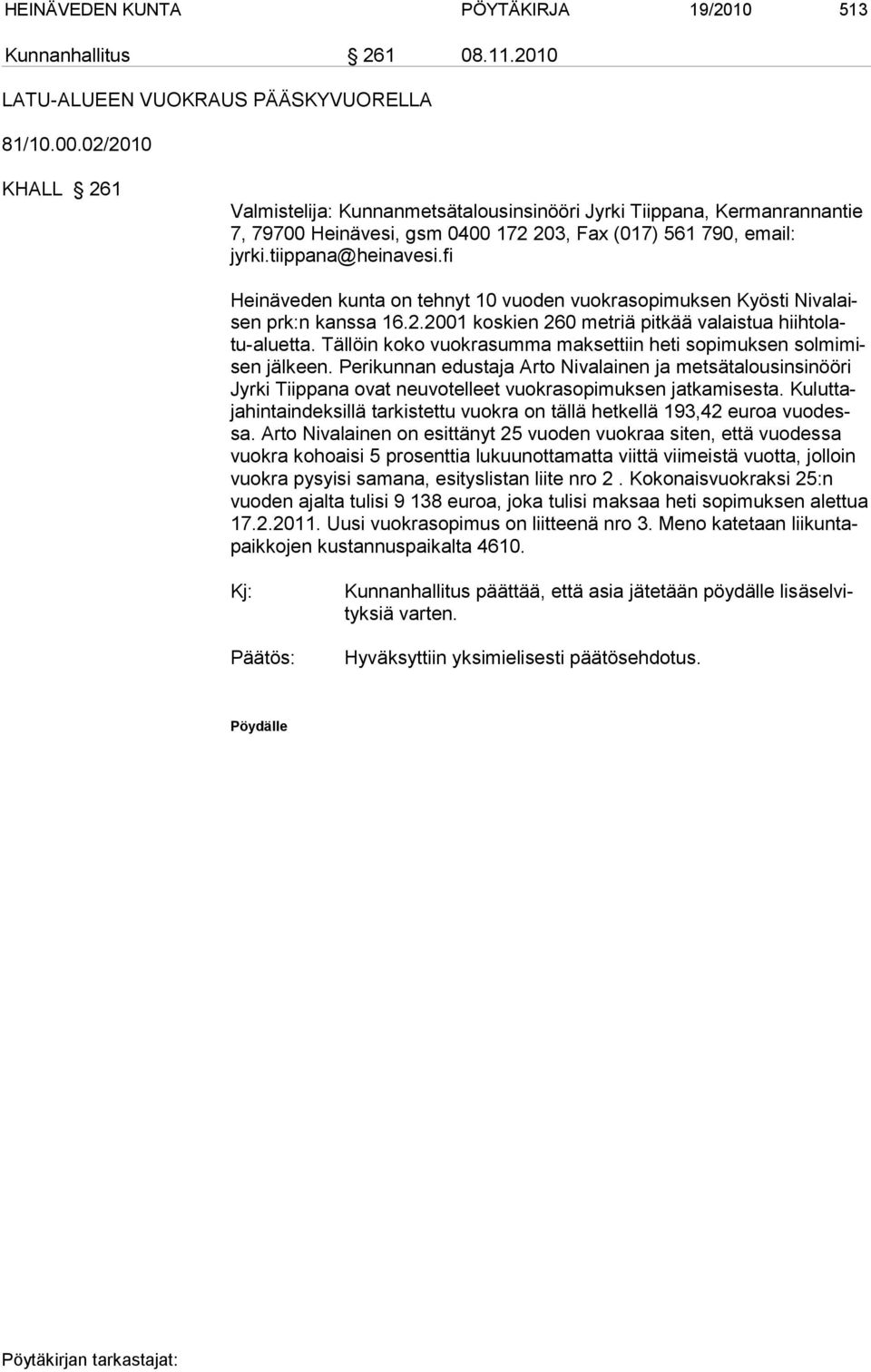 HEINÄVEDEN KUNTA PÖYTÄKIRJA 19/2010 513

Kunnanhallitus § 261 08.11.2010

LATU-ALUEEN VUOKRAUS PÄÄSKYVUORELLA

81/10.00.02/2010

KHALL § 261

Valmistelija: Kunnanmetsätalousinsinööri Jyrki Tiippana, Kermanrannantie 7, 79700 Heinävesi, gsm 0400 172 203, Fax (017) 561 790, email: jyrki.tiippana@heinavesi.fi

Heinäveden kunta on tehnyt 10 vuoden vuokrasopimuksen Kyösti Nivalaisen prk:n kanssa 16.2.2001 koskien 260 metriä pitkää valaistua hiihtolatu-aluetta. Tällöin koko vuokrasumma maksettiin heti sopimuksen solmimisen jälkeen. Perikunnan edustaja Arto Nivalainen ja metsätalousinsinööri Jyrki Tiippana ovat neuvotelleet vuokrasopimuksen jatkamisesta. Kuluttajahintaindeksillä tarkistettu vuokra on tällä hetkellä 193,42 euroa vuodessa. Arto Nivalainen on esittänyt 25 vuoden vuokraa siten, että vuodessa vuokra kohoaisi 5 prosenttia lukuunottamatta viittä viimeistä vuotta, jolloin vuokra pysyisi samana, esityslistan liite nro 2 . Kokonaisvuokraksi 25:n vuoden ajalta tulisi 9 138 euroa, joka tulisi maksaa heti sopimuksen alettua 17.2.2011. Uusi vuokrasopimus on liitteenä nro 3. Meno katetaan liikuntapaikkojen kustannuspaikalta 4610.

Kj: Kunnanhallitus päättää, että asia jätetään pöydälle lisäselvityksiä varten.

Päätös: Hyväksyttiin yksimielisesti päätösehdotus.

Pöydälle

Pöytäkirjan tarkastajat: